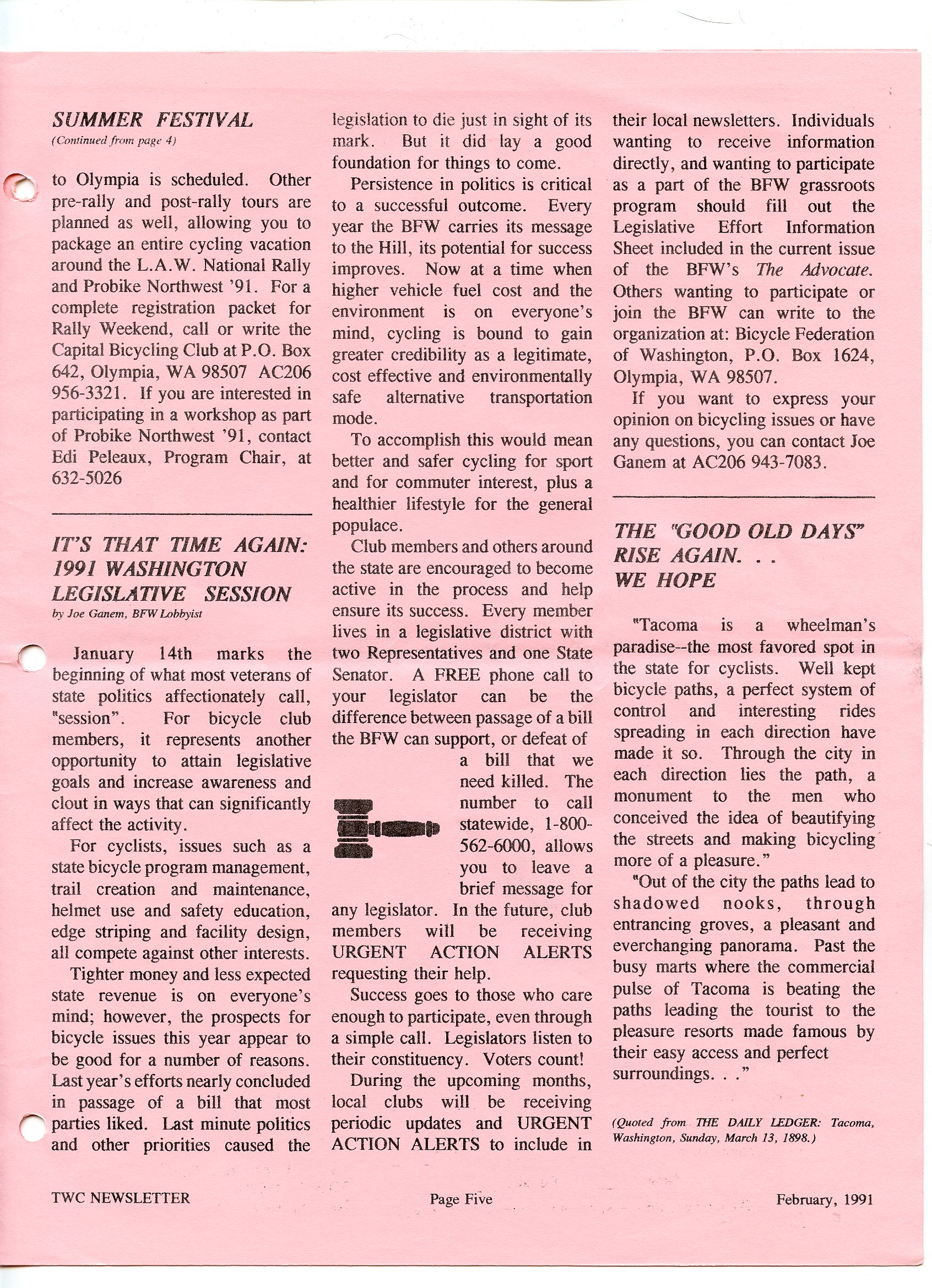 SUMMER FESTIVAL
(Continued from page 4)

to Olympia is scheduled. Other pre-rally and post-rally tours are planned as well, allowing you to package an entire cycling vacation around the L.A.W. National Rally and Probike Northwest '91. For a complete registration packet for Rally Weekend, call or write the Capital Bicycling Club at P.O. Box 642, Olympia, WA 98507 AC206 956-3321. If you are interested in participating in a workshop as part of Probike Northwest '91, contact Edi Peleaux, Program Chair, at 632-5026

IT'S THAT TIME AGAIN: 1991 WASHINGTON LEGISLATIVE SESSION
by Joe Ganem, BFW Lobbyist

January 14th marks the beginning of what most veterans of state politics affectionately call, "session". For bicycle club members, it represents another opportunity to attain legislative goals and increase awareness and clout in ways that can significantly affect the activity.

For cyclists, issues such as a state bicycle program management, trail creation and maintenance, helmet use and safety education, edge striping and facility design, all compete against other interests.

Tighter money and less expected state revenue is on everyone's mind; however, the prospects for bicycle issues this year appear to be good for a number of reasons. Last year's efforts nearly concluded in passage of a bill that most parties liked. Last minute politics and other priorities caused the legislation to die just in sight of its mark. But it did lay a good foundation for things to come.

Persistence in politics is critical to a successful outcome. Every year the BFW carries its message to the Hill, its potential for success improves. Now at a time when higher vehicle fuel cost and the environment is on everyone's mind, cycling is bound to gain greater credibility as a legitimate, cost effective and environmentally safe alternative transportation mode.

To accomplish this would mean better and safer cycling for sport and for commuter interest, plus a healthier lifestyle for the general populace.

Club members and others around the state are encouraged to become active in the process and help ensure its success. Every member lives in a legislative district with two Representatives and one State Senator. A FREE phone call to your legislator can be the difference between passage of a bill the BFW can support, or defeat of a bill that we need killed. The number to call statewide, 1-800-562-6000, allows you to leave a brief message for any legislator. In the future, club members will be receiving URGENT ACTION ALERTS requesting their help.

Success goes to those who care enough to participate, even through a simple call. Legislators listen to their constituency. Voters count!

During the upcoming months, local clubs will be receiving periodic updates and URGENT ACTION ALERTS to include in their local newsletters. Individuals wanting to receive information directly, and wanting to participate as a part of the BFW grassroots program should fill out the Legislative Effort Information Sheet included in the current issue of the BFW's The Advocate. Others wanting to participate or join the BFW can write to the organization at: Bicycle Federation of Washington, P.O. Box 1624, Olympia, WA 98507.

If you want to express your opinion on bicycling issues or have any questions, you can contact Joe Ganem at AC206 943-7083.

THE "GOOD OLD DAYS" RISE AGAIN. . . WE HOPE

"Tacoma is a wheelman's paradise--the most favored spot in the state for cyclists. Well kept bicycle paths, a perfect system of control and interesting rides spreading in each direction have made it so. Through the city in each direction lies the path, a monument to the men who conceived the idea of beautifying the streets and making bicycling more of a pleasure."

"Out of the city the paths lead to shadowed nooks, through entrancing groves, a pleasant and everchanging panorama. Past the busy marts where the commercial pulse of Tacoma is beating the paths leading the tourist to the pleasure resorts made famous by their easy access and perfect surroundings. . ."

(Quoted from THE DAILY LEDGER: Tacoma, Washington, Sunday, March 13, 1898.)

TWC NEWSLETTER Page Five February, 1991